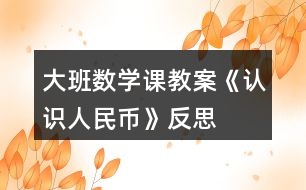 大班数学课教案《认识人民币》反思